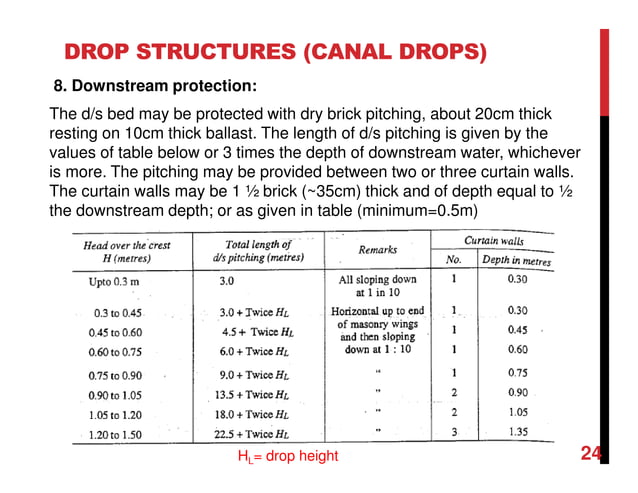 DROP STRUCTURES (CANAL DROPS)

8. Downstream protection:

The d/s bed may be protected with dry brick pitching, about 20cm thick resting on 10cm thick ballast. The length of d/s pitching is given by the values of table below or 3 times the depth of downstream water, whichever is more. The pitching may be provided between two or three curtain walls. The curtain walls may be 1 ½ brick (~35cm) thick and of depth equal to ½ the downstream depth; or as given in table (minimum=0.5m)

| Head over the crest H (metres) | Total length of d/s pitching (metres) | Remarks | Curtain walls No. | Curtain walls Depth in metres |
|---|---|---|---|---|
| Upto 0.3 m | 3.0 | All sloping down at 1 in 10 | 1 | 0.30 |
| 0.3 to 0.45 | 3.0 + Twice $H_L$ | Horizontal up to end of masonry wings and then sloping down at 1 : 10 | 1 | 0.30 |
| 0.45 to 0.60 | 4.5 + Twice $H_L$ | | 1 | 0.45 |
| 0.60 to 0.75 | 6.0 + Twice $H_L$ | | 1 | 0.60 |
| 0.75 to 0.90 | 9.0 + Twice $H_L$ | " | 1 | 0.75 |
| 0.90 to 1.05 | 13.5 + Twice $H_L$ | " | 2 | 0.90 |
| 1.05 to 1.20 | 18.0 + Twice $H_L$ | " | 2 | 1.05 |
| 1.20 to 1.50 | 22.5 + Twice $H_L$ | " | 3 | 1.35 |

$H_L$= drop height

24